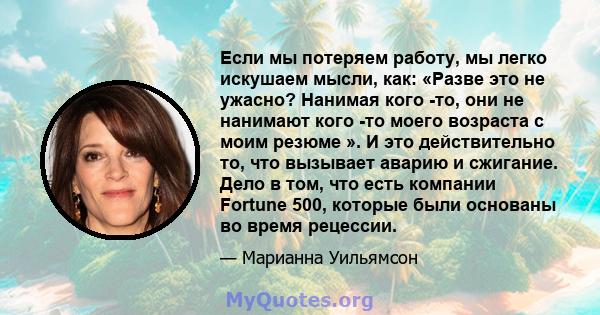 Если мы потеряем работу, мы легко искушаем мысли, как: «Разве это не ужасно? Нанимая кого -то, они не нанимают кого -то моего возраста с моим резюме ». И это действительно то, что вызывает аварию и сжигание. Дело в том, что есть компании Fortune 500, которые были основаны во время рецессии.

— Марианна Уильямсон

MyQuotes.org